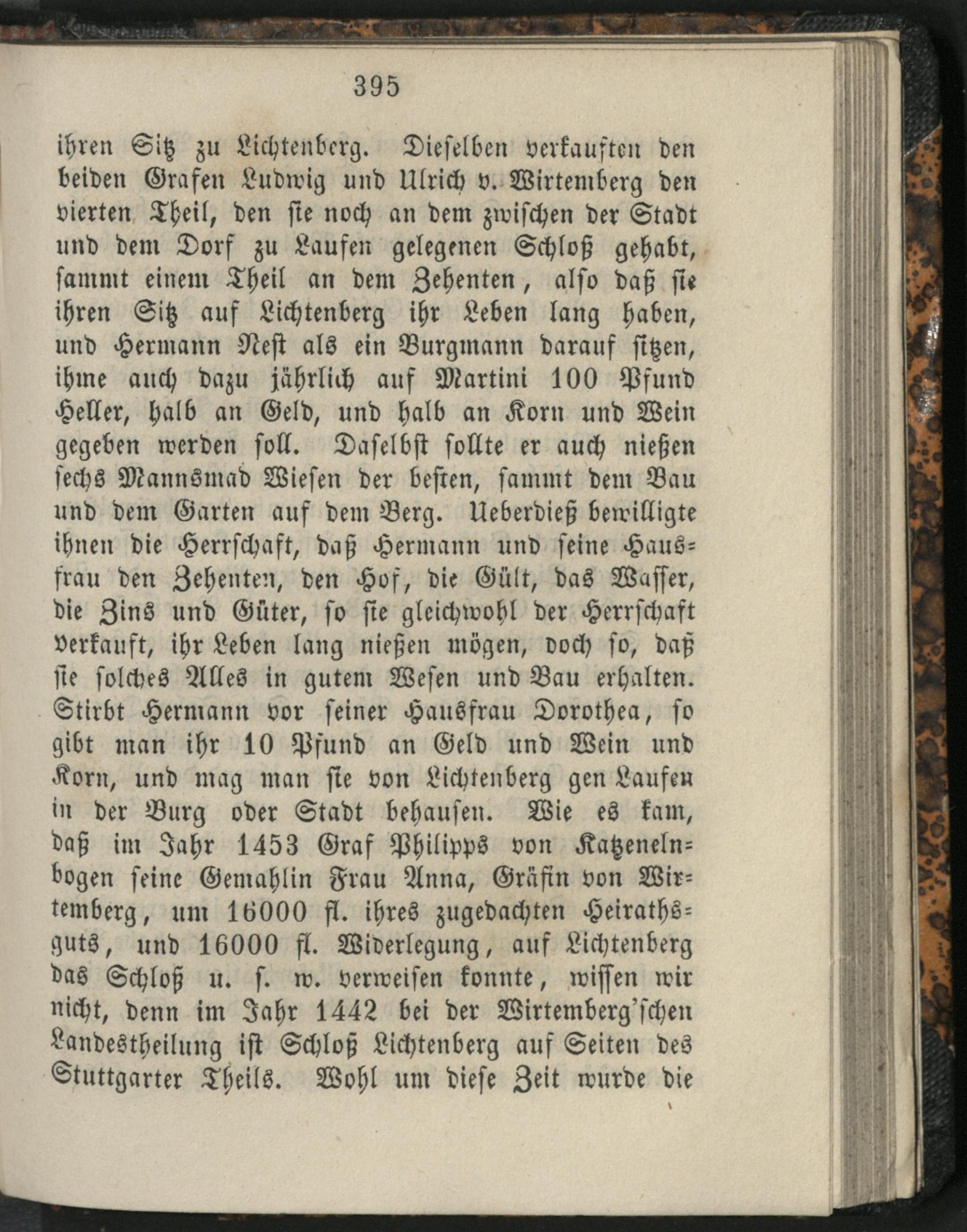 395

ihren Sitz zu Lichtenberg. Dieselben verkauften den beiden Grafen Ludwig und Ulrich v. Wirtemberg den vierten Theil, den sie noch an dem zwischen der Stadt und dem Dorf zu Laufen gelegenen Schloß gehabt, sammt einem Theil an dem Zehenten, also daß sie ihren Sitz auf Lichtenberg ihr Leben lang haben, und Hermann Nest als ein Burgmann darauf sitzen, ihme auch dazu jährlich auf Martini 100 Pfund Heller, halb an Geld, und halb an Korn und Wein gegeben werden soll. Daselbst sollte er auch nießen sechs Mannsmad Wiesen der besten, sammt dem Bau und dem Garten auf dem Berg. Ueberdieß bewilligte ihnen die Herrschaft, daß Hermann und seine Hausfrau den Zehenten, den Hof, die Gült, das Wasser, die Zins und Güter, so sie gleichwohl der Herrschaft verkauft, ihr Leben lang nießen mögen, doch so, daß sie solches Alles in gutem Wesen und Bau erhalten. Stirbt Hermann vor seiner Hausfrau Dorothea, so gibt man ihr 10 Pfund an Geld und Wein und Korn, und mag man sie von Lichtenberg gen Laufen in der Burg oder Stadt behausen. Wie es kam, daß im Jahr 1453 Graf Philipps von Katzenelnbogen seine Gemahlin Frau Anna, Gräfin von Wirtemberg, um 16000 fl. ihres zugedachten Heirathsguts, und 16000 fl. Widerlegung, auf Lichtenberg das Schloß u. s. w. verweisen konnte, wissen wir nicht, denn im Jahr 1442 bei der Wirtemberg'schen Landestheilung ist Schloß Lichtenberg auf Seiten des Stuttgarter Theils. Wohl um diese Zeit wurde die